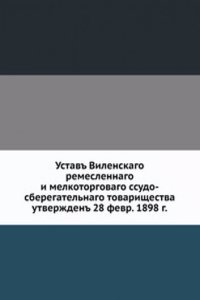 Уставъ Виленскаго ремесленнаго и мелкоторговаго ссудо-сберегательнаго товарищества утвержденъ 28 февр. 1898 г.